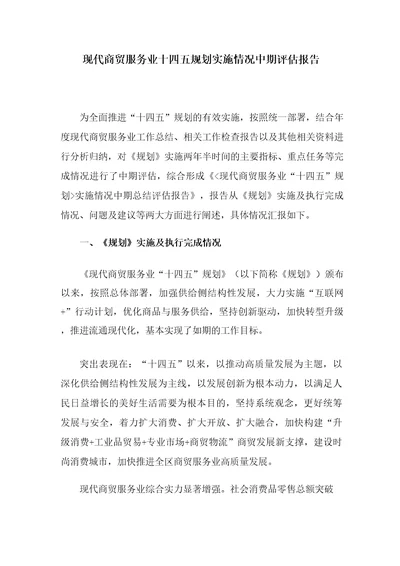 现代商贸服务业十四五规划实施情况中期评估报告

为全面推进“十四五”规划的有效实施，按照统一部署，结合年度现代商贸服务业工作总结、相关工作检查报告以及其他相关资料进行分析归纳，对《规划》实施两年半时间的主要指标、重点任务等完成情况进行了中期评估，综合形成《<现代商贸服务业“十四五”规划>实施情况中期总结评估报告》，报告从《规划》实施及执行完成情况、问题及建议等两大方面进行阐述，具体情况汇报如下。

一、《规划》实施及执行完成情况

《现代商贸服务业“十四五”规划》（以下简称《规划》）颁布以来，按照总体部署，加强供给侧结构性发展，大力实施“互联网+”行动计划，优化商品与服务供给，坚持创新驱动，加快转型升级，推进流通现代化，基本实现了如期的工作目标。

突出表现在：“十四五”以来，以推动高质量发展为主题，以深化供给侧结构性发展为主线，以发展创新为根本动力，以满足人民日益增长的美好生活需要为根本目的，坚持系统观念，更好统筹发展与安全，着力扩大消费、扩大开放、扩大融合，加快构建“升级消费+工业品贸易+专业市场+商贸物流”商贸发展新支撑，建设时尚消费城市，加快推进全区商贸服务业高质量发展。

现代商贸服务业综合实力显著增强，社会消费品零售总额突破